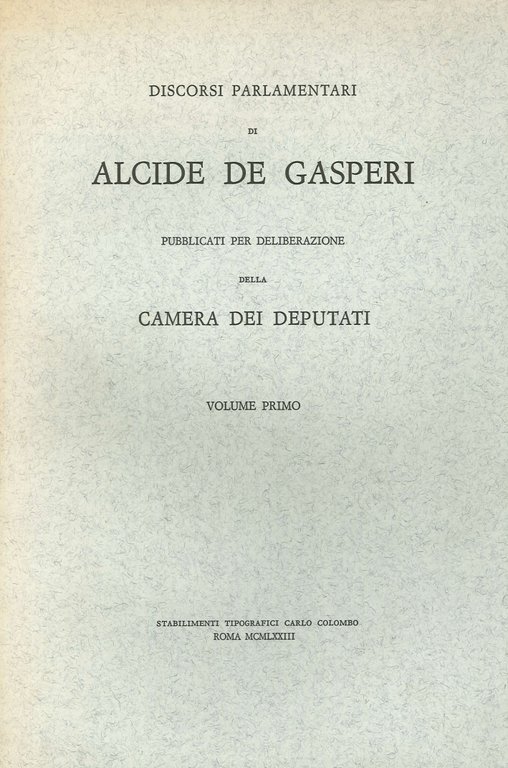 DISCORSI PARLAMENTARI

DI

ALCIDE DE GASPERI

PUBBLICATI PER DELIBERAZIONE

DELLA

CAMERA DEI DEPUTATI

VOLUME PRIMO

STABILIMENTI TIPOGRAFICI CARLO COLOMBO
ROMA MCMLXXIII